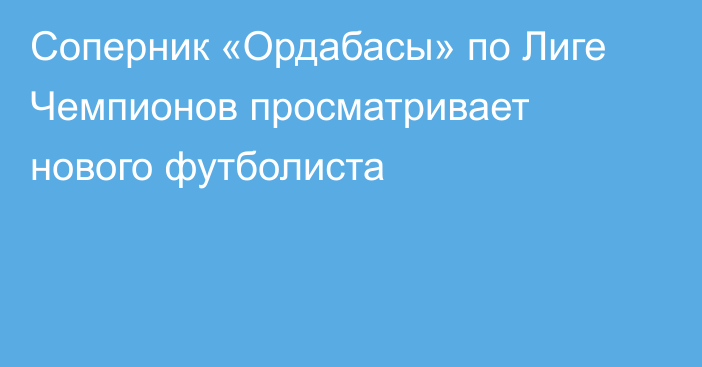 Соперник «Ордабасы» по Лиге Чемпионов просматривает нового футболиста